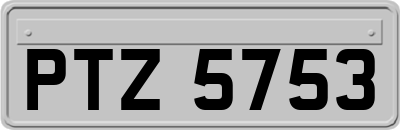 PTZ 5753